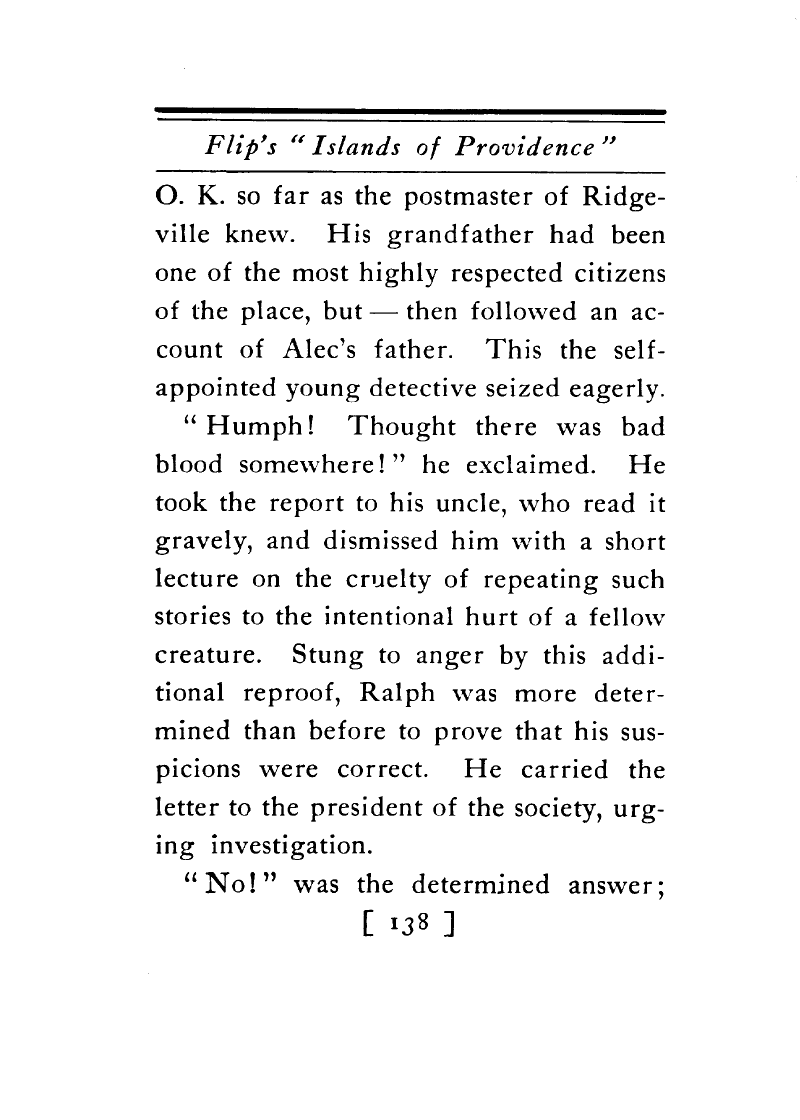 Flip's "Islands of Providence"

O. K. so far as the postmaster of Ridgeville knew. His grandfather had been one of the most highly respected citizens of the place, but — then followed an account of Alec's father. This the self-appointed young detective seized eagerly.

"Humph! Thought there was bad blood somewhere!" he exclaimed. He took the report to his uncle, who read it gravely, and dismissed him with a short lecture on the cruelty of repeating such stories to the intentional hurt of a fellow creature. Stung to anger by this additional reproof, Ralph was more determined than before to prove that his suspicions were correct. He carried the letter to the president of the society, urging investigation.

"No!" was the determined answer;

[ 138 ]